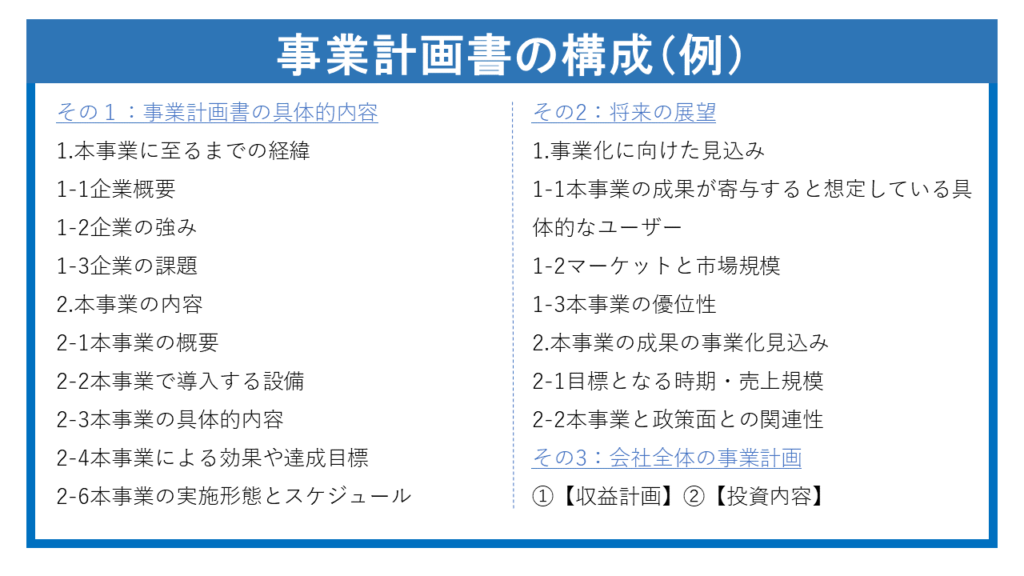 事業計画書の構成（例）

その１：事業計画書の具体的内容

1.本事業に至るまでの経緯

1-1企業概要

1-2企業の強み

1-3企業の課題

2.本事業の内容

2-1本事業の概要

2-2本事業で導入する設備

2-3本事業の具体的内容

2-4本事業による効果や達成目標

2-6本事業の実施形態とスケジュール

その2：将来の展望

1.事業化に向けた見込み

1-1本事業の成果が寄与すると想定している具体的なユーザー

1-2マーケットと市場規模

1-3本事業の優位性

2.本事業の成果の事業化見込み

2-1目標となる時期・売上規模

2-2本事業と政策面との関連性

その3：会社全体の事業計画

①【収益計画】②【投資内容】